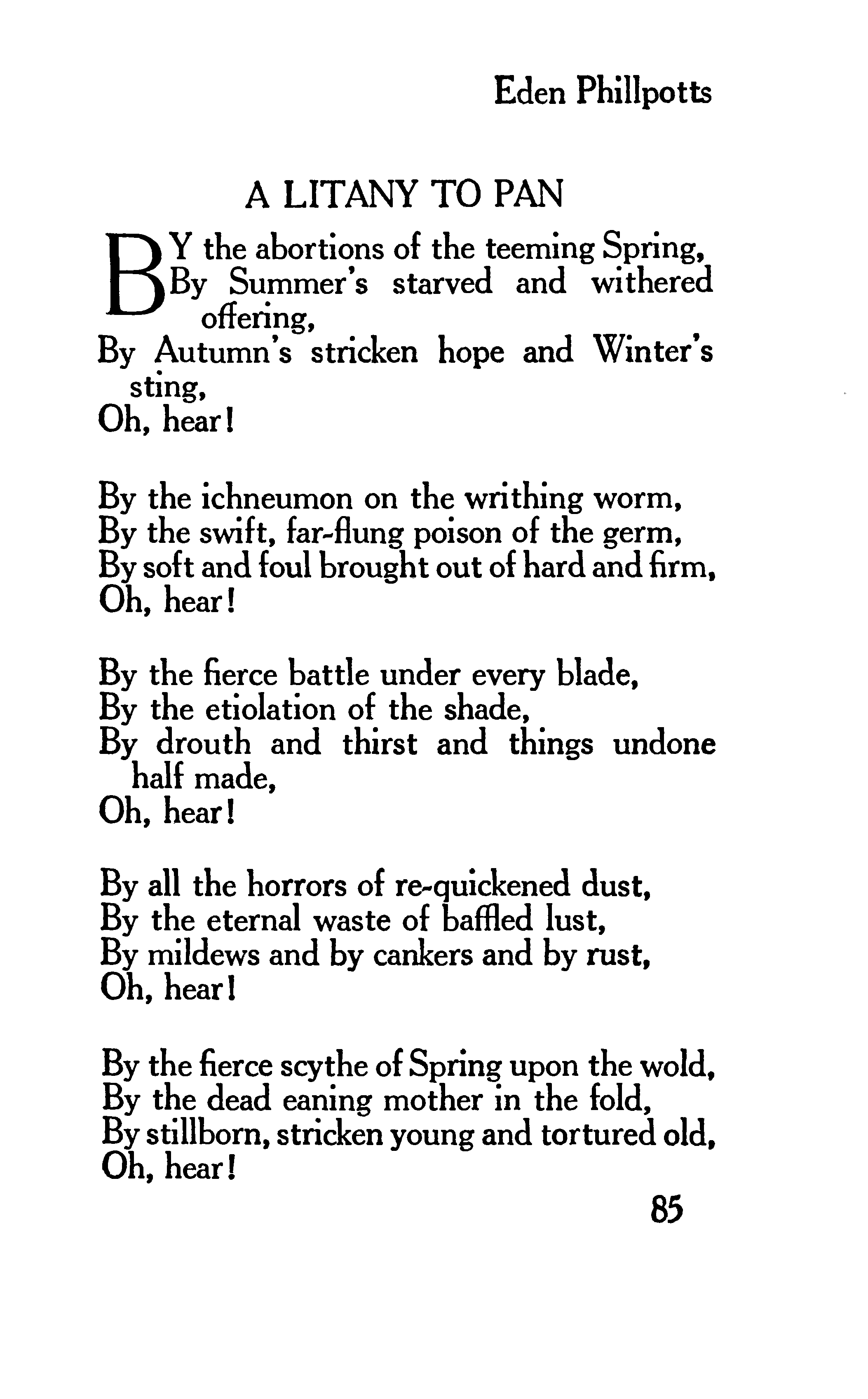 Eden Phillpotts

A LITANY TO PAN

BY the abortions of the teeming Spring,
By Summer's starved and withered offering,
By Autumn's stricken hope and Winter's sting,
Oh, hear!

By the ichneumon on the writhing worm,
By the swift, far-flung poison of the germ,
By soft and foul brought out of hard and firm,
Oh, hear!

By the fierce battle under every blade,
By the etiolation of the shade,
By drouth and thirst and things undone half made,
Oh, hear!

By all the horrors of re-quickened dust,
By the eternal waste of baffled lust,
By mildews and by cankers and by rust,
Oh, hear!

By the fierce scythe of Spring upon the wold,
By the dead eaning mother in the fold,
By stillborn, stricken young and tortured old,
Oh, hear!

85